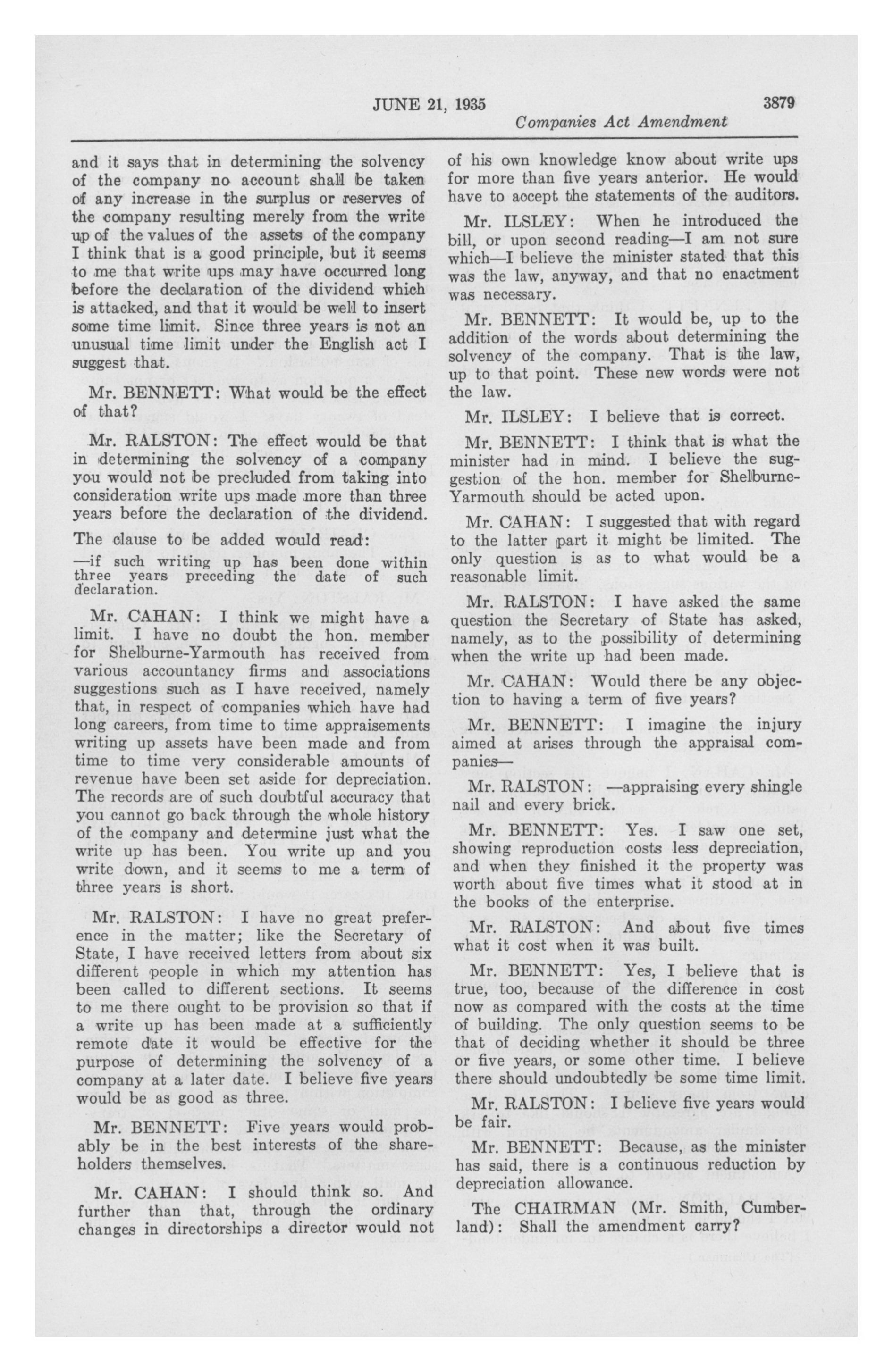 JUNE 21, 1935 3879

Companies Act Amendment

and it says that in determining the solvency of the company no account shall be taken of any increase in the surplus or reserves of the company resulting merely from the write up of the values of the assets of the company I think that is a good principle, but it seems to me that write ups may have occurred long before the declaration of the dividend which is attacked, and that it would be well to insert some time limit. Since three years is not an unusual time limit under the English act I suggest that.

Mr. BENNETT: What would be the effect of that?

Mr. RALSTON: The effect would be that in determining the solvency of a company you would not be precluded from taking into consideration write ups made more than three years before the declaration of the dividend. The clause to be added would read:

—if such writing up has been done within three years preceding the date of such declaration.

Mr. CAHAN: I think we might have a limit. I have no doubt the hon. member for Shelburne-Yarmouth has received from various accountancy firms and associations suggestions such as I have received, namely that, in respect of companies which have had long careers, from time to time appraisements writing up assets have been made and from time to time very considerable amounts of revenue have been set aside for depreciation. The records are of such doubtful accuracy that you cannot go back through the whole history of the company and determine just what the write up has been. You write up and you write down, and it seems to me a term of three years is short.

Mr. RALSTON: I have no great preference in the matter; like the Secretary of State, I have received letters from about six different people in which my attention has been called to different sections. It seems to me there ought to be provision so that if a write up has been made at a sufficiently remote date it would be effective for the purpose of determining the solvency of a company at a later date. I believe five years would be as good as three.

Mr. BENNETT: Five years would probably be in the best interests of the shareholders themselves.

Mr. CAHAN: I should think so. And further than that, through the ordinary changes in directorships a director would not of his own knowledge know about write ups for more than five years anterior. He would have to accept the statements of the auditors.

Mr. ILSLEY: When he introduced the bill, or upon second reading—I am not sure which—I believe the minister stated that this was the law, anyway, and that no enactment was necessary.

Mr. BENNETT: It would be, up to the addition of the words about determining the solvency of the company. That is the law, up to that point. These new words were not the law.

Mr. ILSLEY: I believe that is correct.

Mr. BENNETT: I think that is what the minister had in mind. I believe the suggestion of the hon. member for Shelburne-Yarmouth should be acted upon.

Mr. CAHAN: I suggested that with regard to the latter part it might be limited. The only question is as to what would be a reasonable limit.

Mr. RALSTON: I have asked the same question the Secretary of State has asked, namely, as to the possibility of determining when the write up had been made.

Mr. CAHAN: Would there be any objection to having a term of five years?

Mr. BENNETT: I imagine the injury aimed at arises through the appraisal companies—

Mr. RALSTON: —appraising every shingle nail and every brick.

Mr. BENNETT: Yes. I saw one set, showing reproduction costs less depreciation, and when they finished it the property was worth about five times what it stood at in the books of the enterprise.

Mr. RALSTON: And about five times what it cost when it was built.

Mr. BENNETT: Yes, I believe that is true, too, because of the difference in cost now as compared with the costs at the time of building. The only question seems to be that of deciding whether it should be three or five years, or some other time. I believe there should undoubtedly be some time limit.

Mr. RALSTON: I believe five years would be fair.

Mr. BENNETT: Because, as the minister has said, there is a continuous reduction by depreciation allowance.

The CHAIRMAN (Mr. Smith, Cumberland): Shall the amendment carry?